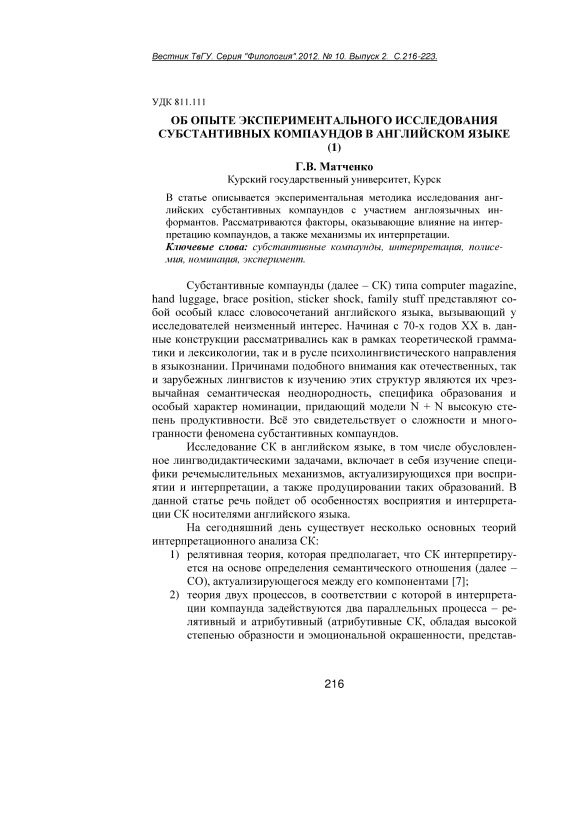 Вестник ТвГУ. Серия "Филология".2012. № 10. Выпуск 2. С.216-223.

УДК 811.111

ОБ ОПЫТЕ ЭКСПЕРИМЕНТАЛЬНОГО ИССЛЕДОВАНИЯ СУБСТАНТИВНЫХ КОМПАУНДОВ В АНГЛИЙСКОМ ЯЗЫКЕ (1)

Г.В. Матченко
Курский государственный университет, Курск

В статье описывается экспериментальная методика исследования английских субстантивных компаундов с участием англоязычных информантов. Рассматриваются факторы, оказывающие влияние на интерпретацию компаундов, а также механизмы их интерпретации.
Ключевые слова: субстантивные компаунды, интерпретация, полисемия, номинация, эксперимент.

Субстантивные компаунды (далее – СК) типа computer magazine, hand luggage, brace position, sticker shock, family stuff представляют собой особый класс словосочетаний английского языка, вызывающий у исследователей неизменный интерес. Начиная с 70-х годов XX в. данные конструкции рассматривались как в рамках теоретической грамматики и лексикологии, так и в русле психолингвистического направления в языкознании. Причинами подобного внимания как отечественных, так и зарубежных лингвистов к изучению этих структур являются их чрезвычайная семантическая неоднородность, специфика образования и особый характер номинации, придающий модели N + N высокую степень продуктивности. Всё это свидетельствует о сложности и многогранности феномена субстантивных компаундов.

Исследование СК в английском языке, в том числе обусловленное лингводидактическими задачами, включает в себя изучение специфики речемыслительных механизмов, актуализирующихся при восприятии и интерпретации, а также продуцировании таких образований. В данной статье речь пойдет об особенностях восприятия и интерпретации СК носителями английского языка.

На сегодняшний день существует несколько основных теорий интерпретационного анализа СК:
1) релятивная теория, которая предполагает, что СК интерпретируется на основе определения семантического отношения (далее – СО), актуализирующегося между его компонентами [7];
2) теория двух процессов, в соответствии с которой в интерпретации компаунда задействуются два параллельных процесса – релятивный и атрибутивный (атрибутивные СК, обладая высокой степенью образности и эмоциональной окрашенности, представ-

216